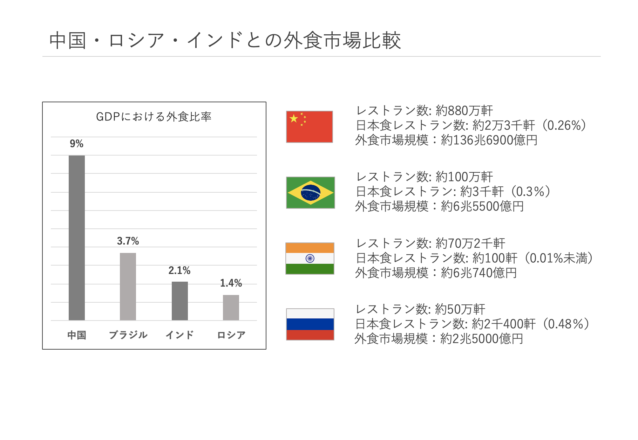 中国・ロシア・インドとの外食市場比較

GDPにおける外食比率

9%

3.7%

2.1%

1.4%

中国　ブラジル　インド　ロシア

レストラン数: 約880万軒
日本食レストラン数: 約2万3千軒（0.26%）
外食市場規模：約136兆6900億円

レストラン数: 約100万軒
日本食レストラン: 約3千軒（0.3%）
外食市場規模：約6兆5500億円

レストラン数: 約70万2千軒
日本食レストラン数: 約100軒（0.01%未満）
外食市場規模：約6兆740億円

レストラン数: 約50万軒
日本食レストラン数: 約2千400軒（0.48%）
外食市場規模：約2兆5000億円